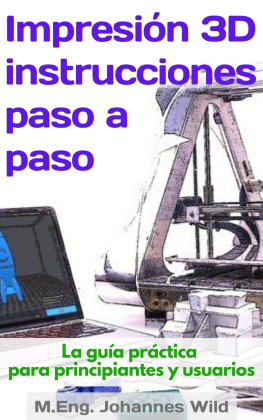 Impresión 3D instrucciones paso a paso

La guía práctica para principiantes y usuarios

M.Eng. Johannes Wild